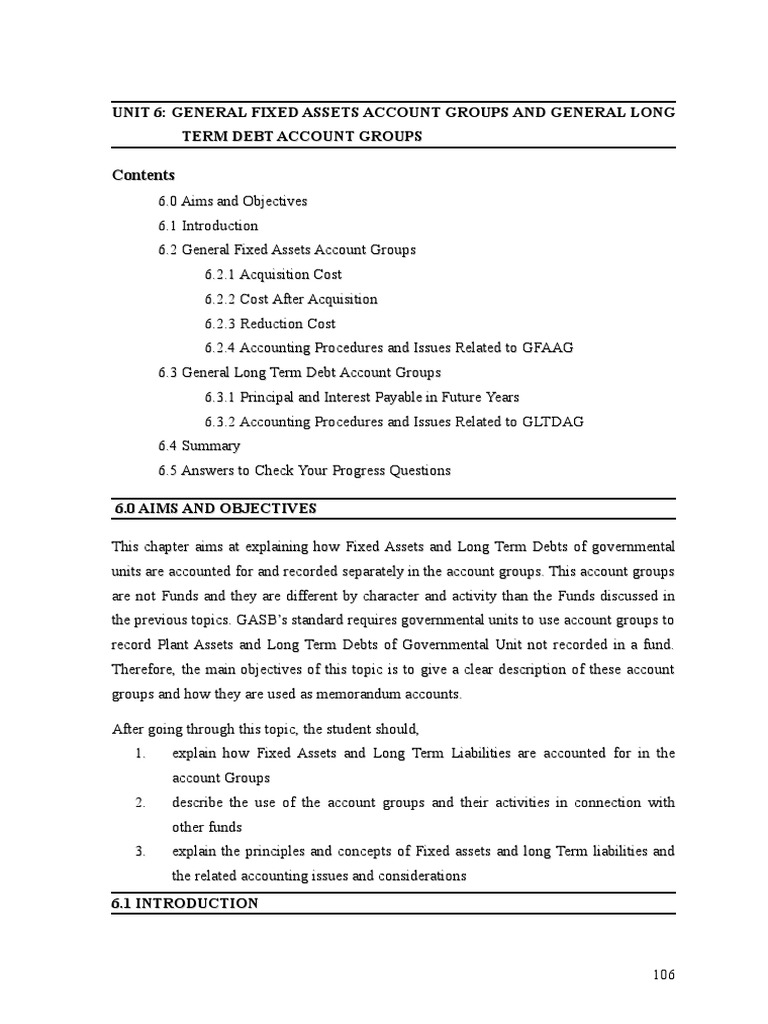 UNIT 6: GENERAL FIXED ASSETS ACCOUNT GROUPS AND GENERAL LONG TERM DEBT ACCOUNT GROUPS

Contents

6.0 Aims and Objectives

6.1 Introduction

6.2 General Fixed Assets Account Groups

6.2.1 Acquisition Cost

6.2.2 Cost After Acquisition

6.2.3 Reduction Cost

6.2.4 Accounting Procedures and Issues Related to GFAAG

6.3 General Long Term Debt Account Groups

6.3.1 Principal and Interest Payable in Future Years

6.3.2 Accounting Procedures and Issues Related to GLTDAG

6.4 Summary

6.5 Answers to Check Your Progress Questions

6.0 AIMS AND OBJECTIVES

This chapter aims at explaining how Fixed Assets and Long Term Debts of governmental units are accounted for and recorded separately in the account groups. This account groups are not Funds and they are different by character and activity than the Funds discussed in the previous topics. GASB's standard requires governmental units to use account groups to record Plant Assets and Long Term Debts of Governmental Unit not recorded in a fund. Therefore, the main objectives of this topic is to give a clear description of these account groups and how they are used as memorandum accounts.

After going through this topic, the student should,

1. explain how Fixed Assets and Long Term Liabilities are accounted for in the account Groups

2. describe the use of the account groups and their activities in connection with other funds

3. explain the principles and concepts of Fixed assets and long Term liabilities and the related accounting issues and considerations

6.1 INTRODUCTION

106